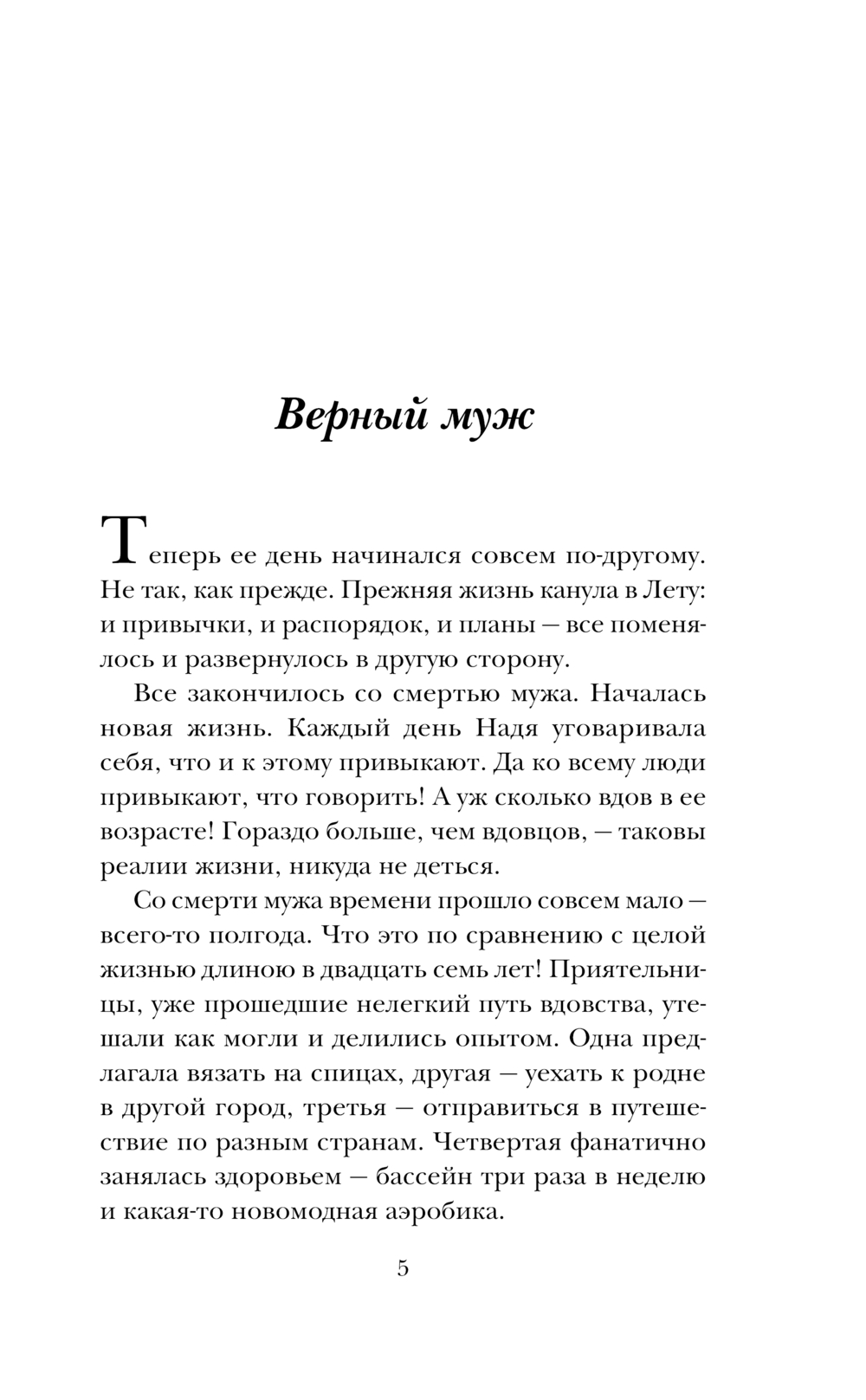 Верный муж

Теперь ее день начинался совсем по-другому. Не так, как прежде. Прежняя жизнь канула в Лету: и привычки, и распорядок, и планы — все поменялось и развернулось в другую сторону.

Все закончилось со смертью мужа. Началась новая жизнь. Каждый день Надя уговаривала себя, что и к этому привыкают. Да ко всему люди привыкают, что говорить! А уж сколько вдов в ее возрасте! Гораздо больше, чем вдовцов, — таковы реалии жизни, никуда не деться.

Со смерти мужа времени прошло совсем мало — всего-то полгода. Что это по сравнению с целой жизнью длиною в двадцать семь лет! Приятельницы, уже прошедшие нелегкий путь вдовства, утешали как могли и делились опытом. Одна предлагала вязать на спицах, другая — уехать к родне в другой город, третья — отправиться в путешествие по разным странам. Четвертая фанатично занялась здоровьем — бассейн три раза в неделю и какая-то новомодная аэробика.

5